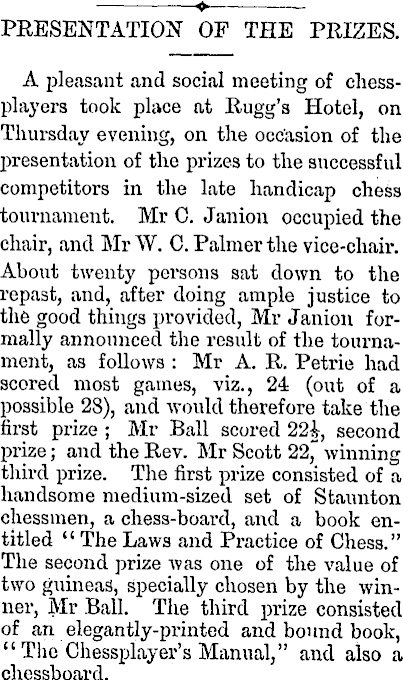 PRESENTATION OF THE PRIZES.

A pleasant and social meeting of chessplayers took place at Rugg's Hotel, on Thursday evening, on the occasion of the presentation of the prizes to the successful competitors in the late handicap chess tournament. Mr C. Janion occupied the chair, and Mr W. C. Palmer the vice-chair. About twenty persons sat down to the repast, and, after doing ample justice to the good things provided, Mr Janion formally announced the result of the tournament, as follows: Mr A. R. Petrie had scored most games, viz., 24 (out of a possible 28), and would therefore take the first prize; Mr Ball scored $22\frac{1}{2}$, second prize; and the Rev. Mr Scott 22, winning third prize. The first prize consisted of a handsome medium-sized set of Staunton chessmen, a chess-board, and a book entitled "The Laws and Practice of Chess." The second prize was one of the value of two guineas, specially chosen by the winner, Mr Ball. The third prize consisted of an elegantly-printed and bound book, "The Chessplayer's Manual," and also a chessboard.